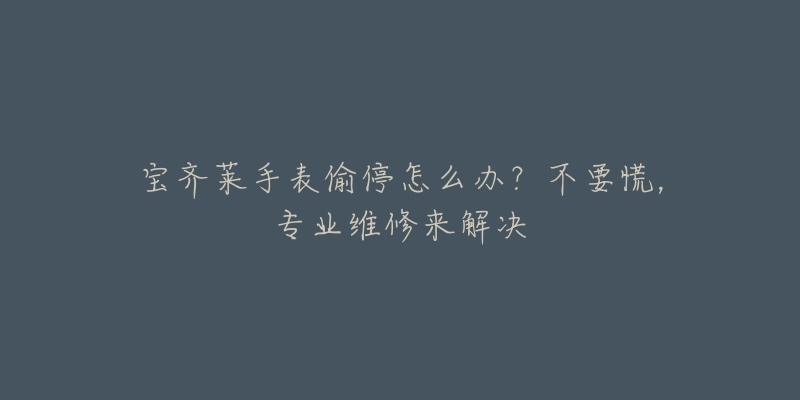 宝齐莱手表偷停怎么办？不要慌，专业维修来解决